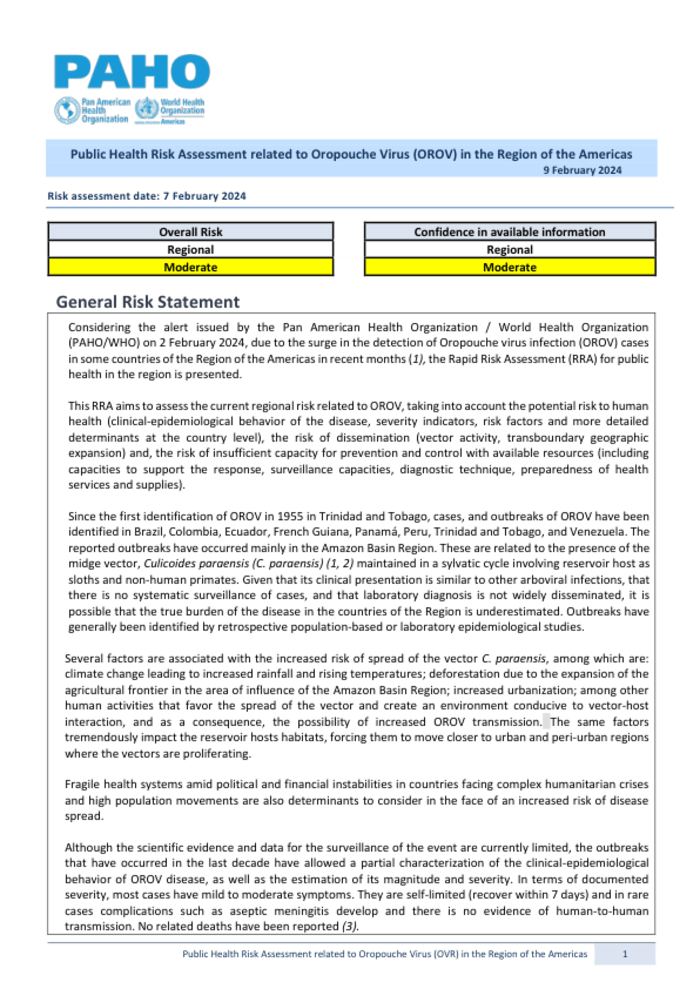 PAHO

Pan American Health Organization World Health Organization Americas

Public Health Risk Assessment related to Oropouche Virus (OROV) in the Region of the Americas
9 February 2024

Risk assessment date: 7 February 2024

| Overall Risk |
|---|
| Regional |
| Moderate |

| Confidence in available information |
|---|
| Regional |
| Moderate |

General Risk Statement

Considering the alert issued by the Pan American Health Organization / World Health Organization (PAHO/WHO) on 2 February 2024, due to the surge in the detection of Oropouche virus infection (OROV) cases in some countries of the Region of the Americas in recent months (1), the Rapid Risk Assessment (RRA) for public health in the region is presented.

This RRA aims to assess the current regional risk related to OROV, taking into account the potential risk to human health (clinical-epidemiological behavior of the disease, severity indicators, risk factors and more detailed determinants at the country level), the risk of dissemination (vector activity, transboundary geographic expansion) and, the risk of insufficient capacity for prevention and control with available resources (including capacities to support the response, surveillance capacities, diagnostic technique, preparedness of health services and supplies).

Since the first identification of OROV in 1955 in Trinidad and Tobago, cases, and outbreaks of OROV have been identified in Brazil, Colombia, Ecuador, French Guiana, Panamá, Peru, Trinidad and Tobago, and Venezuela. The reported outbreaks have occurred mainly in the Amazon Basin Region. These are related to the presence of the midge vector, Culicoides paraensis (C. paraensis) (1, 2) maintained in a sylvatic cycle involving reservoir host as sloths and non-human primates. Given that its clinical presentation is similar to other arboviral infections, that there is no systematic surveillance of cases, and that laboratory diagnosis is not widely disseminated, it is possible that the true burden of the disease in the countries of the Region is underestimated. Outbreaks have generally been identified by retrospective population-based or laboratory epidemiological studies.

Several factors are associated with the increased risk of spread of the vector C. paraensis, among which are: climate change leading to increased rainfall and rising temperatures; deforestation due to the expansion of the agricultural frontier in the area of influence of the Amazon Basin Region; increased urbanization; among other human activities that favor the spread of the vector and create an environment conducive to vector-host interaction, and as a consequence, the possibility of increased OROV transmission. The same factors tremendously impact the reservoir hosts habitats, forcing them to move closer to urban and peri-urban regions where the vectors are proliferating.

Fragile health systems amid political and financial instabilities in countries facing complex humanitarian crises and high population movements are also determinants to consider in the face of an increased risk of disease spread.

Although the scientific evidence and data for the surveillance of the event are currently limited, the outbreaks that have occurred in the last decade have allowed a partial characterization of the clinical-epidemiological behavior of OROV disease, as well as the estimation of its magnitude and severity. In terms of documented severity, most cases have mild to moderate symptoms. They are self-limited (recover within 7 days) and in rare cases complications such as aseptic meningitis develop and there is no evidence of human-to-human transmission. No related deaths have been reported (3).

Public Health Risk Assessment related to Oropouche Virus (OVR) in the Region of the Americas 1